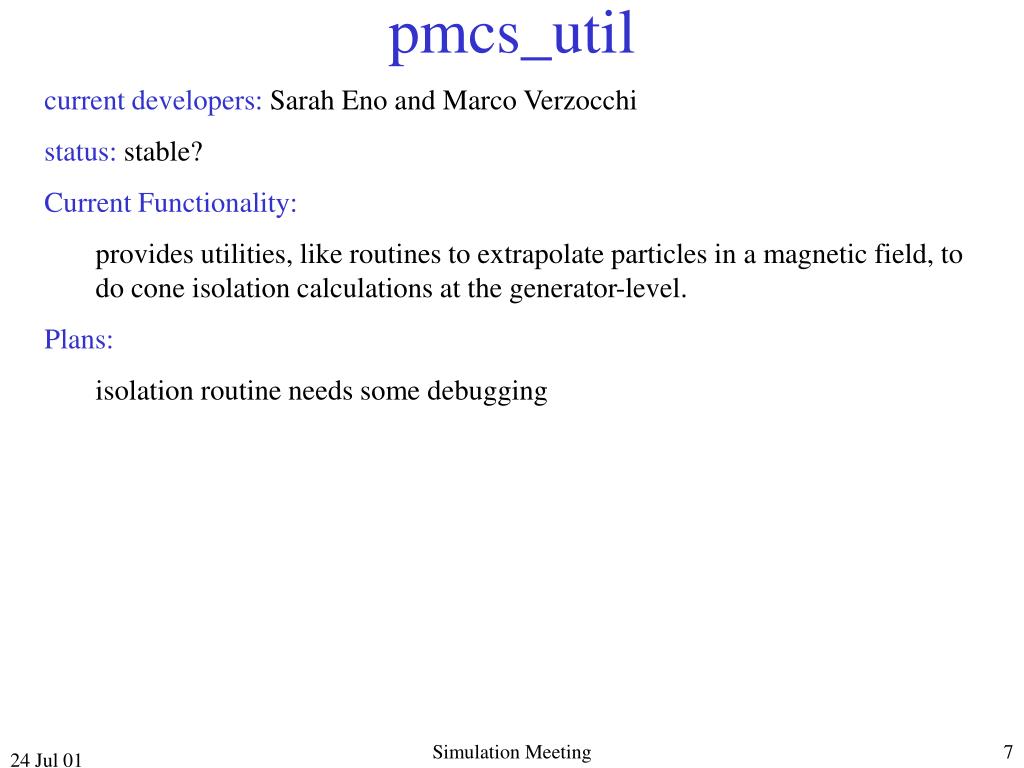 pmcs_util

current developers: Sarah Eno and Marco Verzocchi

status: stable?

Current Functionality:

provides utilities, like routines to extrapolate particles in a magnetic field, to do cone isolation calculations at the generator-level.

Plans:

isolation routine needs some debugging

24 Jul 01

Simulation Meeting

7